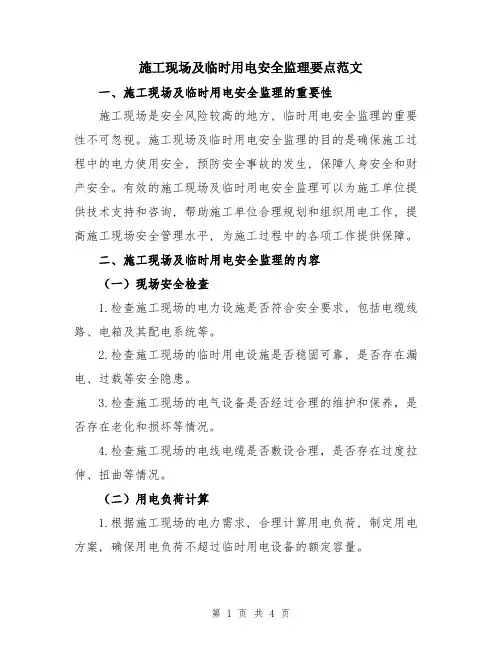 施工现场及临时用电安全监理要点范文

一、施工现场及临时用电安全监理的重要性

施工现场是安全风险较高的地方，临时用电安全监理的重要性不可忽视。施工现场及临时用电安全监理的目的是确保施工过程中的电力使用安全，预防安全事故的发生，保障人身安全和财产安全。有效的施工现场及临时用电安全监理可以为施工单位提供技术支持和咨询，帮助施工单位合理规划和组织用电工作，提高施工现场安全管理水平，为施工过程中的各项工作提供保障。

二、施工现场及临时用电安全监理的内容

（一）现场安全检查

1.检查施工现场的电力设施是否符合安全要求，包括电缆线路、电箱及其配电系统等。

2.检查施工现场的临时用电设施是否稳固可靠，是否存在漏电、过载等安全隐患。

3.检查施工现场的电气设备是否经过合理的维护和保养，是否存在老化和损坏等情况。

4.检查施工现场的电线电缆是否敷设合理，是否存在过度拉伸、扭曲等情况。

（二）用电负荷计算

1.根据施工现场的电力需求，合理计算用电负荷，制定用电方案，确保用电负荷不超过临时用电设备的额定容量。

第 1 页 共 4 页